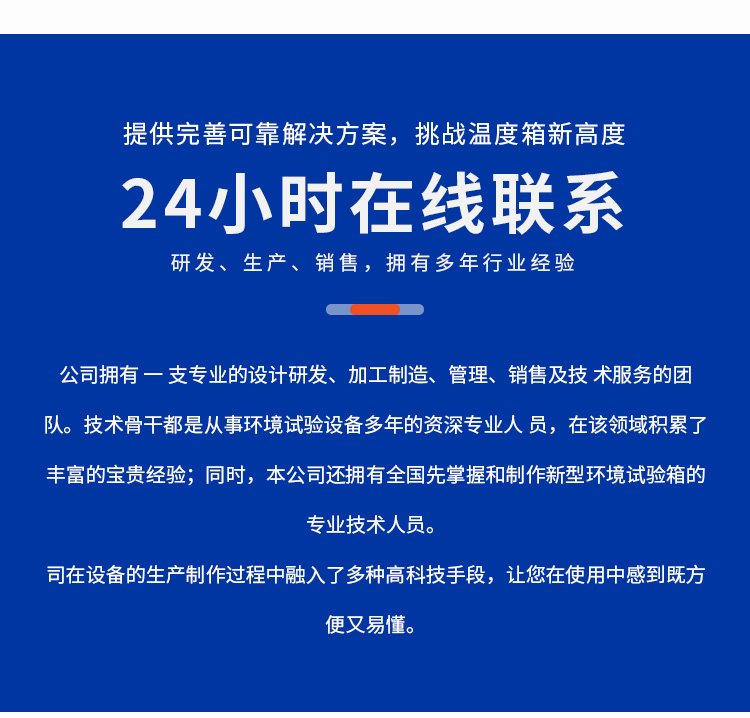 提供完善可靠解决方案，挑战温度箱新高度

24小时在线联系

研发、生产、销售，拥有多年行业经验

公司拥有 一 支专业的设计研发、加工制造、管理、销售及技 术服务的团队。技术骨干都是从事环境试验设备多年的资深专业人 员，在该领域积累了丰富的宝贵经验；同时，本公司还拥有全国先掌握和制作新型环境试验箱的专业技术人员。

司在设备的生产制作过程中融入了多种高科技手段，让您在使用中感到既方便又易懂。